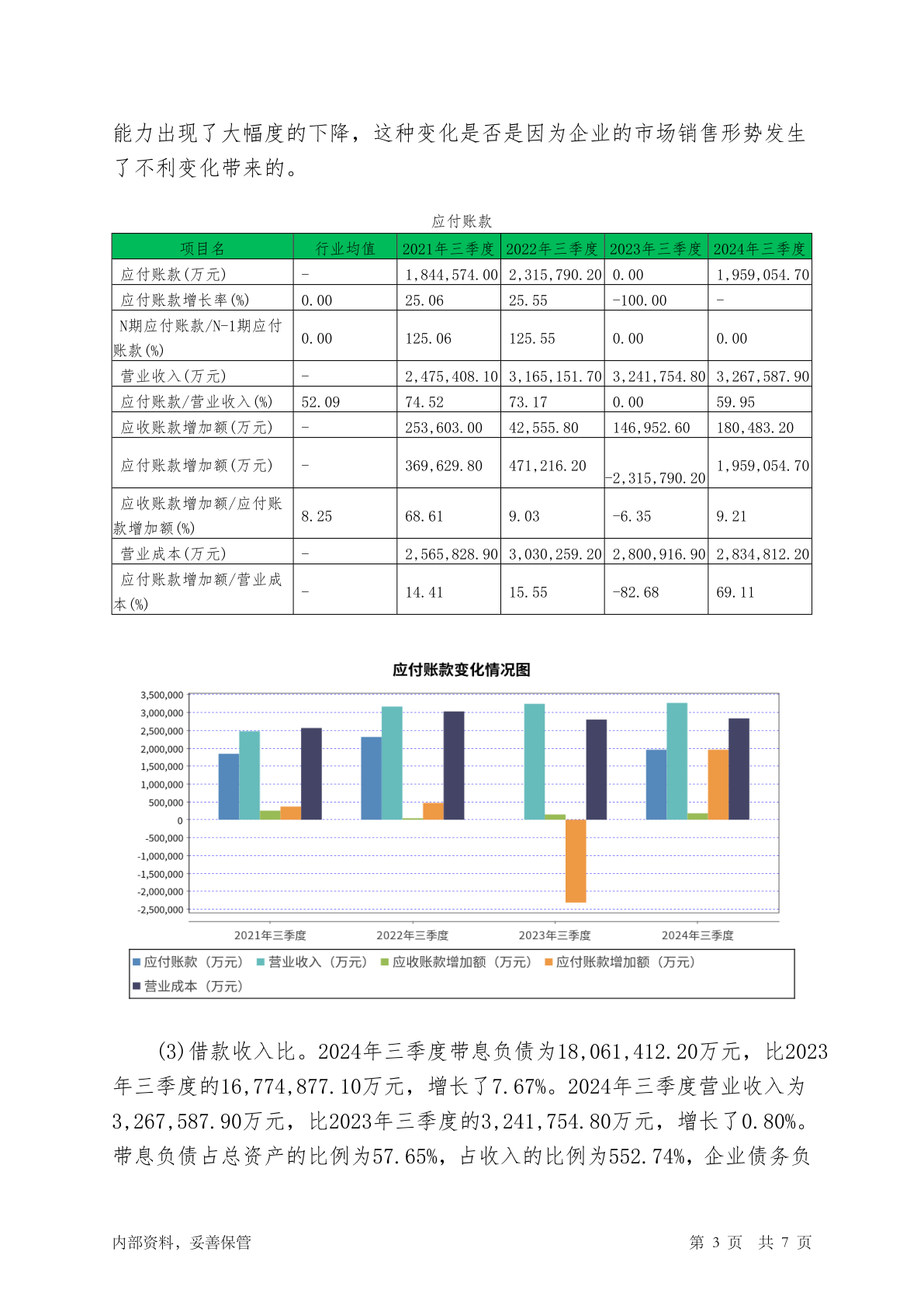 能力出现了大幅度的下降，这种变化是否是因为企业的市场销售形势发生了不利变化带来的。

应付账款

| 项目名 | 行业均值 | 2021年三季度 | 2022年三季度 | 2023年三季度 | 2024年三季度 |
|---|---|---|---|---|---|
| 应付账款(万元) | - | 1,844,574.00 | 2,315,790.20 | 0.00 | 1,959,054.70 |
| 应付账款增长率(%) | 0.00 | 25.06 | 25.55 | -100.00 | - |
| N期应付账款/N-1期应付账款(%) | 0.00 | 125.06 | 125.55 | 0.00 | 0.00 |
| 营业收入(万元) | - | 2,475,408.10 | 3,165,151.70 | 3,241,754.80 | 3,267,587.90 |
| 应付账款/营业收入(%) | 52.09 | 74.52 | 73.17 | 0.00 | 59.95 |
| 应收账款增加额(万元) | - | 253,603.00 | 42,555.80 | 146,952.60 | 180,483.20 |
| 应付账款增加额(万元) | - | 369,629.80 | 471,216.20 | -2,315,790.20 | 1,959,054.70 |
| 应收账款增加额/应付账款增加额(%) | 8.25 | 68.61 | 9.03 | -6.35 | 9.21 |
| 营业成本(万元) | - | 2,565,828.90 | 3,030,259.20 | 2,800,916.90 | 2,834,812.20 |
| 应付账款增加额/营业成本(%) | - | 14.41 | 15.55 | -82.68 | 69.11 |

应付账款变化情况图

3,500,000
3,000,000
2,500,000
2,000,000
1,500,000
1,000,000
500,000
0
-500,000
-1,000,000
-1,500,000
-2,000,000
-2,500,000

2021年三季度 2022年三季度 2023年三季度 2024年三季度

应付账款（万元） 营业收入（万元） 应收账款增加额（万元） 应付账款增加额（万元） 营业成本（万元）

(3)借款收入比。2024年三季度带息负债为18,061,412.20万元，比2023年三季度的16,774,877.10万元，增长了7.67%。2024年三季度营业收入为3,267,587.90万元，比2023年三季度的3,241,754.80万元，增长了0.80%。带息负债占总资产的比例为57.65%，占收入的比例为552.74%，企业债务负

内部资料，妥善保管 第 3 页 共 7 页